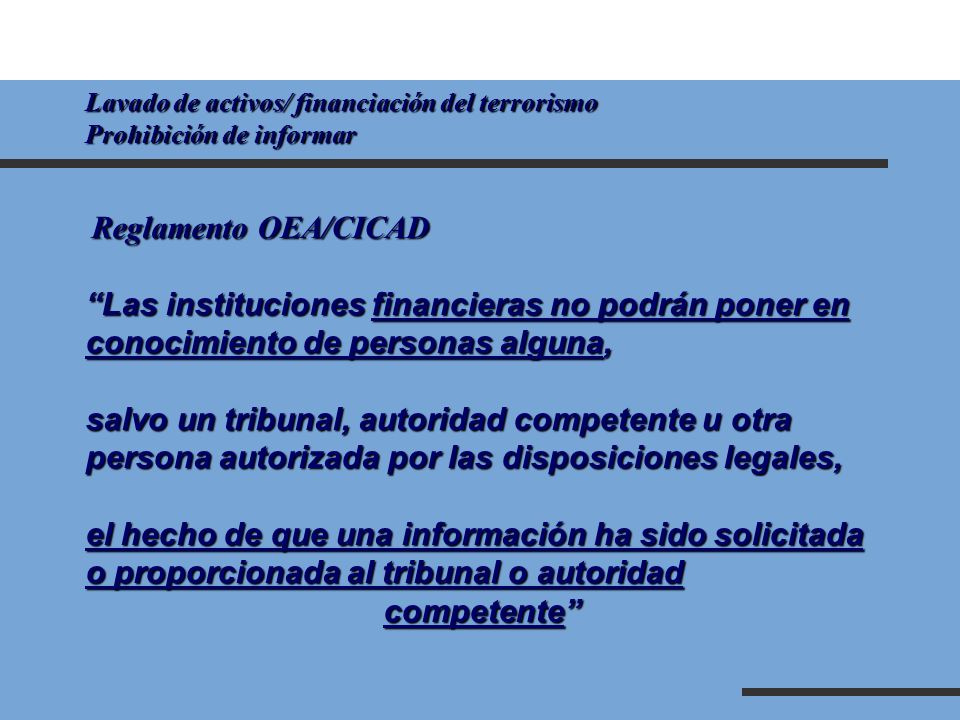 Lavado de activos/ financiación del terrorismo
Prohibición de informar

Reglamento OEA/CICAD

“Las instituciones financieras no podrán poner en conocimiento de personas alguna,

salvo un tribunal, autoridad competente u otra persona autorizada por las disposiciones legales,

el hecho de que una información ha sido solicitada o proporcionada al tribunal o autoridad competente”